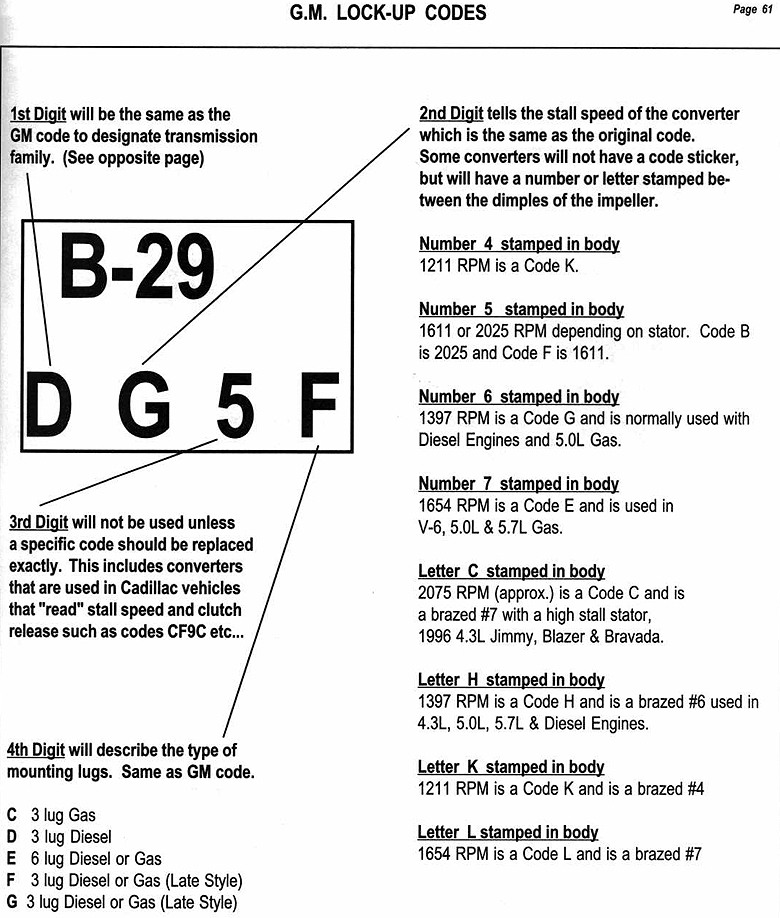 G.M. LOCK-UP CODES

Page 61

1st Digit will be the same as the GM code to designate transmission family. (See opposite page)

B-29

D G 5 F

3rd Digit will not be used unless a specific code should be replaced exactly. This includes converters that are used in Cadillac vehicles that "read" stall speed and clutch release such as codes CF9C etc...

4th Digit will describe the type of mounting lugs. Same as GM code.

C 3 lug Gas
D 3 lug Diesel
E 6 lug Diesel or Gas
F 3 lug Diesel or Gas (Late Style)
G 3 lug Diesel or Gas (Late Style)

2nd Digit tells the stall speed of the converter which is the same as the original code. Some converters will not have a code sticker, but will have a number or letter stamped between the dimples of the impeller.

Number 4 stamped in body
1211 RPM is a Code K.

Number 5 stamped in body
1611 or 2025 RPM depending on stator. Code B is 2025 and Code F is 1611.

Number 6 stamped in body
1397 RPM is a Code G and is normally used with Diesel Engines and 5.0L Gas.

Number 7 stamped in body
1654 RPM is a Code E and is used in V-6, 5.0L & 5.7L Gas.

Letter C stamped in body
2075 RPM (approx.) is a Code C and is a brazed #7 with a high stall stator, 1996 4.3L Jimmy, Blazer & Bravada.

Letter H stamped in body
1397 RPM is a Code H and is a brazed #6 used in 4.3L, 5.0L, 5.7L & Diesel Engines.

Letter K stamped in body
1211 RPM is a Code K and is a brazed #4

Letter L stamped in body
1654 RPM is a Code L and is a brazed #7